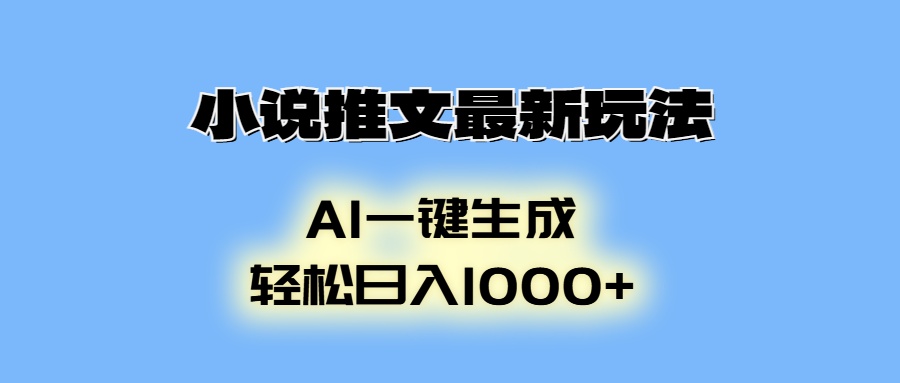 小说推文最新玩法

AI一键生成
轻松日入1000+